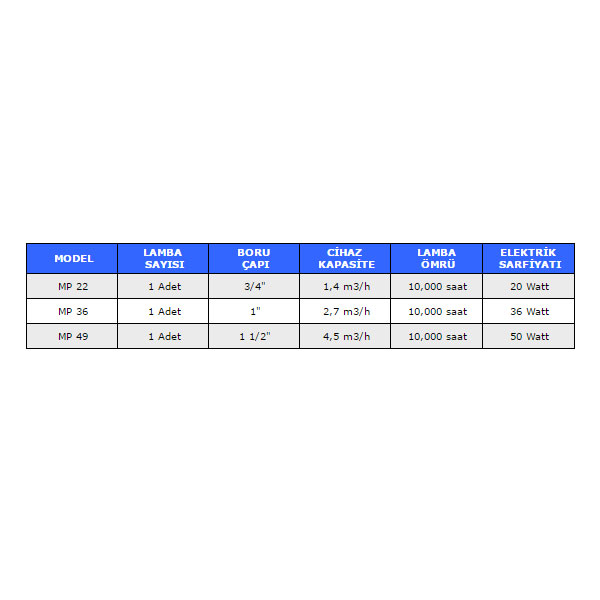 | MODEL | LAMBA SAYISI | BORU ÇAPI | CİHAZ KAPASİTE | LAMBA ÖMRÜ | ELEKTRİK SARFİYATI |
|---|---|---|---|---|---|
| MP 22 | 1 Adet | 3/4" | 1,4 m3/h | 10,000 saat | 20 Watt |
| MP 36 | 1 Adet | 1" | 2,7 m3/h | 10,000 saat | 36 Watt |
| MP 49 | 1 Adet | 1 1/2" | 4,5 m3/h | 10,000 saat | 50 Watt |